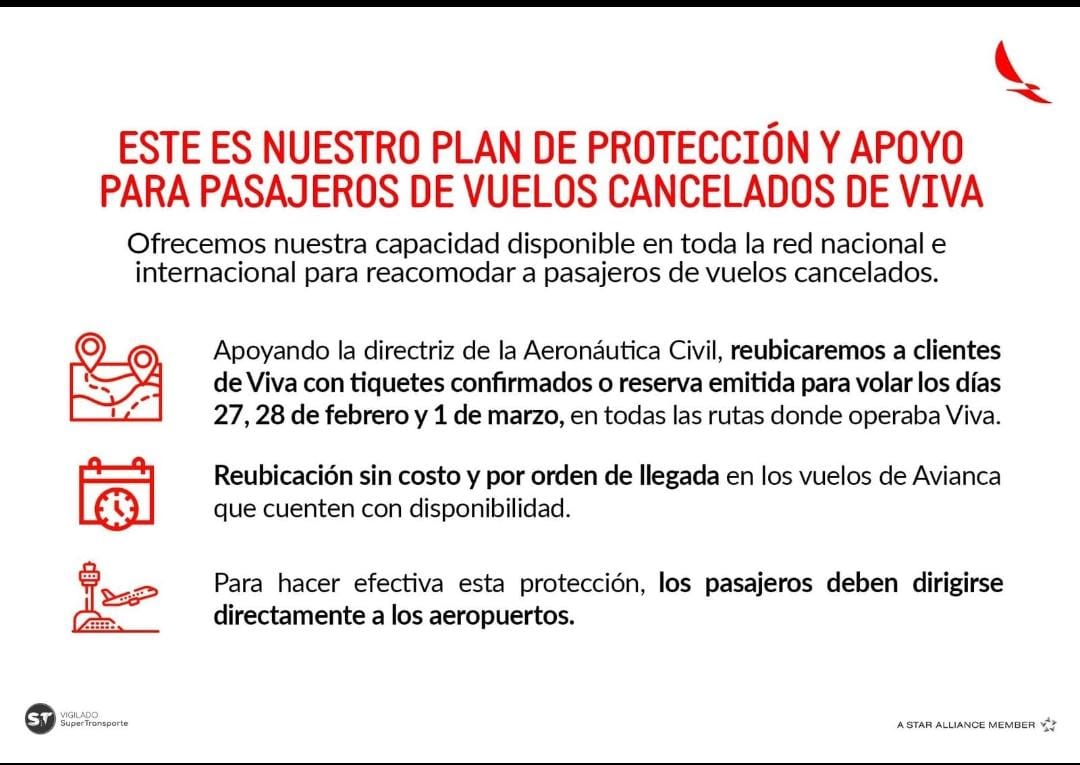 ESTE ES NUESTRO PLAN DE PROTECCIÓN Y APOYO PARA PASAJEROS DE VUELOS CANCELADOS DE VIVA

Ofrecemos nuestra capacidad disponible en toda la red nacional e internacional para reacomodar a pasajeros de vuelos cancelados.

Apoyando la directriz de la Aeronáutica Civil, reubicaremos a clientes de Viva con tiquetes confirmados o reserva emitida para volar los días 27, 28 de febrero y 1 de marzo, en todas las rutas donde operaba Viva.

Reubicación sin costo y por orden de llegada en los vuelos de Avianca que cuenten con disponibilidad.

Para hacer efectiva esta protección, los pasajeros deben dirigirse directamente a los aeropuertos.

ST VIGILADO SuperTransporte

A STAR ALLIANCE MEMBER